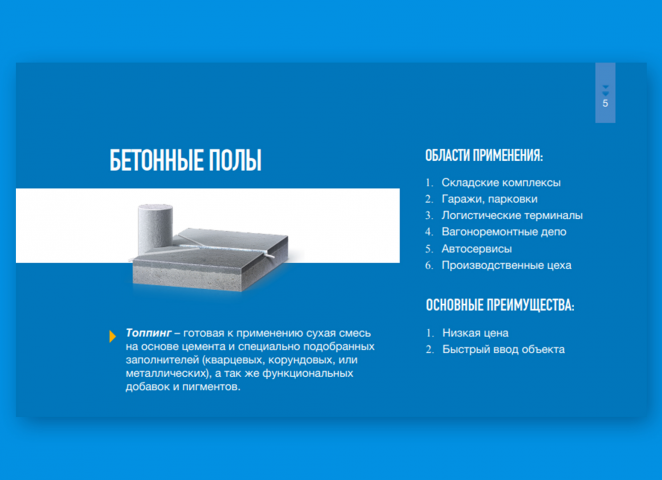 5

БЕТОННЫЕ ПОЛЫ

Топпинг – готовая к применению сухая смесь на основе цемента и специально подобранных заполнителей (кварцевых, корундовых, или металлических), а так же функциональных добавок и пигментов.

ОБЛАСТИ ПРИМЕНЕНИЯ:

1. Складские комплексы
2. Гаражи, парковки
3. Логистические терминалы
4. Вагоноремонтные депо
5. Автосервисы
6. Производственные цеха

ОСНОВНЫЕ ПРЕИМУЩЕСТВА:

1. Низкая цена
2. Быстрый ввод объекта